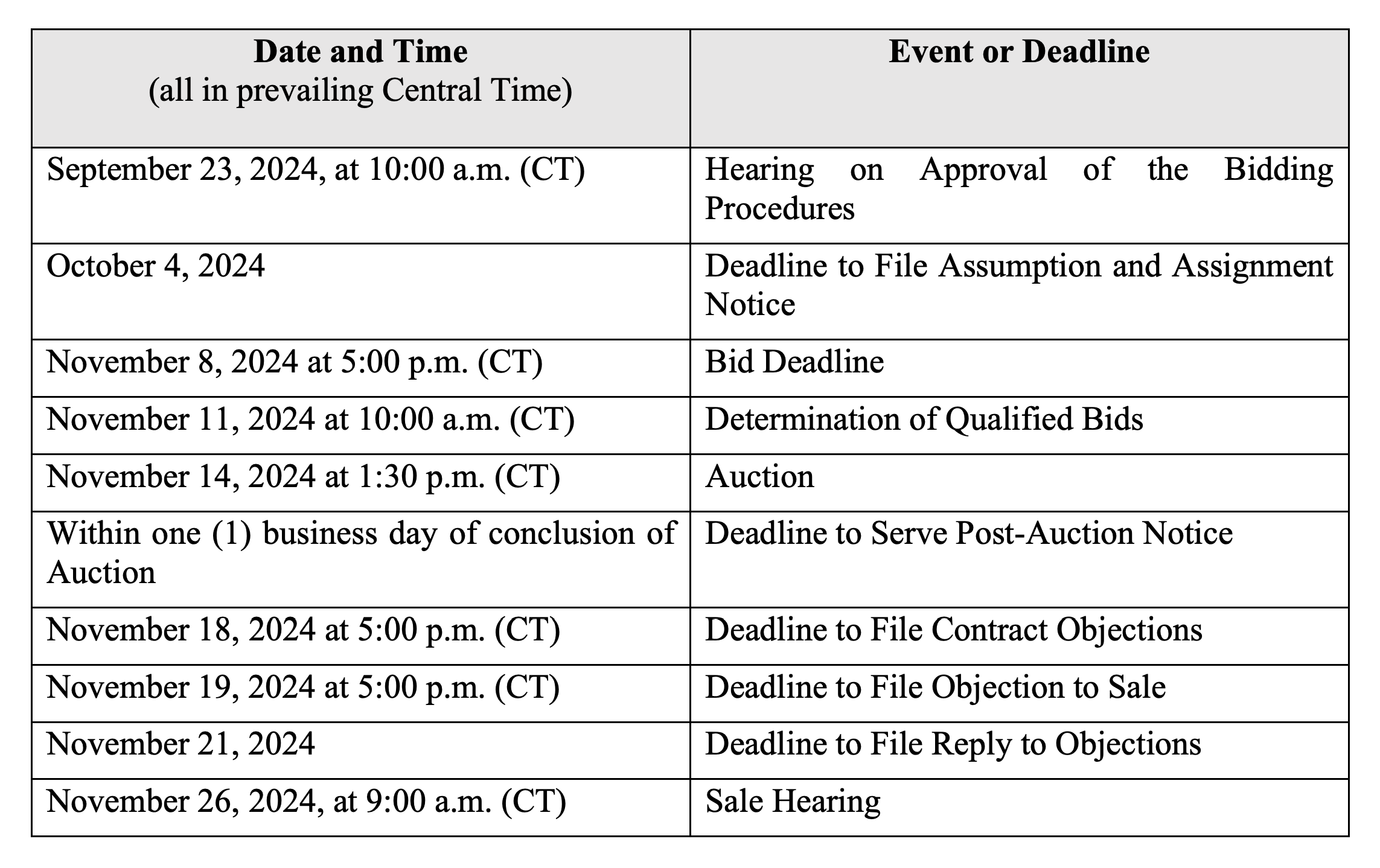 | Date and Time (all in prevailing Central Time) | Event or Deadline |
|---|---|
| September 23, 2024, at 10:00 a.m. (CT) | Hearing on Approval of the Bidding Procedures |
| October 4, 2024 | Deadline to File Assumption and Assignment Notice |
| November 8, 2024 at 5:00 p.m. (CT) | Bid Deadline |
| November 11, 2024 at 10:00 a.m. (CT) | Determination of Qualified Bids |
| November 14, 2024 at 1:30 p.m. (CT) | Auction |
| Within one (1) business day of conclusion of Auction | Deadline to Serve Post-Auction Notice |
| November 18, 2024 at 5:00 p.m. (CT) | Deadline to File Contract Objections |
| November 19, 2024 at 5:00 p.m. (CT) | Deadline to File Objection to Sale |
| November 21, 2024 | Deadline to File Reply to Objections |
| November 26, 2024, at 9:00 a.m. (CT) | Sale Hearing |